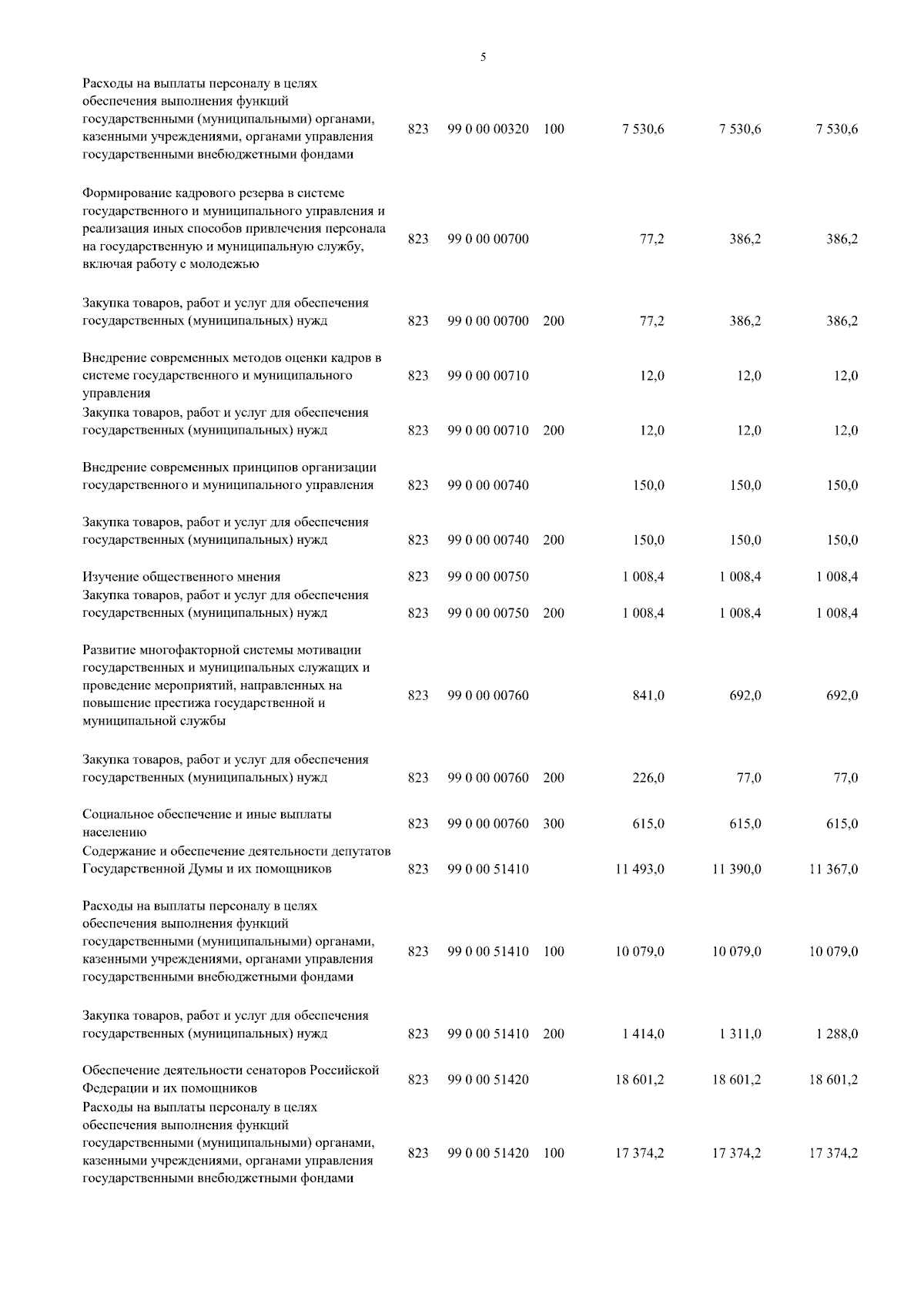 5

|  |  |  |  |  |  |  |
|---|---|---|---|---|---|---|
| Расходы на выплаты персоналу в целях обеспечения выполнения функций государственными (муниципальными) органами, казенными учреждениями, органами управления государственными внебюджетными фондами | 823 | 99 0 00 00320 | 100 | 7 530,6 | 7 530,6 | 7 530,6 |
| Формирование кадрового резерва в системе государственного и муниципального управления и реализация иных способов привлечения персонала на государственную и муниципальную службу, включая работу с молодежью | 823 | 99 0 00 00700 |  | 77,2 | 386,2 | 386,2 |
| Закупка товаров, работ и услуг для обеспечения государственных (муниципальных) нужд | 823 | 99 0 00 00700 | 200 | 77,2 | 386,2 | 386,2 |
| Внедрение современных методов оценки кадров в системе государственного и муниципального управления | 823 | 99 0 00 00710 |  | 12,0 | 12,0 | 12,0 |
| Закупка товаров, работ и услуг для обеспечения государственных (муниципальных) нужд | 823 | 99 0 00 00710 | 200 | 12,0 | 12,0 | 12,0 |
| Внедрение современных принципов организации государственного и муниципального управления | 823 | 99 0 00 00740 |  | 150,0 | 150,0 | 150,0 |
| Закупка товаров, работ и услуг для обеспечения государственных (муниципальных) нужд | 823 | 99 0 00 00740 | 200 | 150,0 | 150,0 | 150,0 |
| Изучение общественного мнения | 823 | 99 0 00 00750 |  | 1 008,4 | 1 008,4 | 1 008,4 |
| Закупка товаров, работ и услуг для обеспечения государственных (муниципальных) нужд | 823 | 99 0 00 00750 | 200 | 1 008,4 | 1 008,4 | 1 008,4 |
| Развитие многофакторной системы мотивации государственных и муниципальных служащих и проведение мероприятий, направленных на повышение престижа государственной и муниципальной службы | 823 | 99 0 00 00760 |  | 841,0 | 692,0 | 692,0 |
| Закупка товаров, работ и услуг для обеспечения государственных (муниципальных) нужд | 823 | 99 0 00 00760 | 200 | 226,0 | 77,0 | 77,0 |
| Социальное обеспечение и иные выплаты населению | 823 | 99 0 00 00760 | 300 | 615,0 | 615,0 | 615,0 |
| Содержание и обеспечение деятельности депутатов Государственной Думы и их помощников | 823 | 99 0 00 51410 |  | 11 493,0 | 11 390,0 | 11 367,0 |
| Расходы на выплаты персоналу в целях обеспечения выполнения функций государственными (муниципальными) органами, казенными учреждениями, органами управления государственными внебюджетными фондами | 823 | 99 0 00 51410 | 100 | 10 079,0 | 10 079,0 | 10 079,0 |
| Закупка товаров, работ и услуг для обеспечения государственных (муниципальных) нужд | 823 | 99 0 00 51410 | 200 | 1 414,0 | 1 311,0 | 1 288,0 |
| Обеспечение деятельности сенаторов Российской Федерации и их помощников | 823 | 99 0 00 51420 |  | 18 601,2 | 18 601,2 | 18 601,2 |
| Расходы на выплаты персоналу в целях обеспечения выполнения функций государственными (муниципальными) органами, казенными учреждениями, органами управления государственными внебюджетными фондами | 823 | 99 0 00 51420 | 100 | 17 374,2 | 17 374,2 | 17 374,2 |